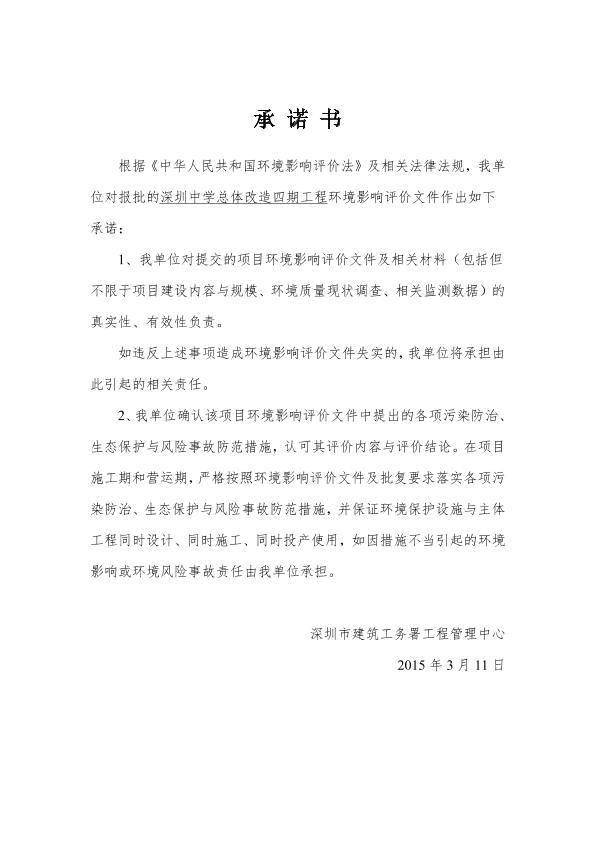 承 诺 书

根据《中华人民共和国环境影响评价法》及相关法律法规，我单位对报批的深圳中学总体改造四期工程环境影响评价文件作出如下承诺：

1、我单位对提交的项目环境影响评价文件及相关材料（包括但不限于项目建设内容与规模、环境质量现状调查、相关监测数据）的真实性、有效性负责。

如违反上述事项造成环境影响评价文件失实的，我单位将承担由此引起的相关责任。

2、我单位确认该项目环境影响评价文件中提出的各项污染防治、生态保护与风险事故防范措施，认可其评价内容与评价结论。在项目施工期和营运期，严格按照环境影响评价文件及批复要求落实各项污染防治、生态保护与风险事故防范措施，并保证环境保护设施与主体工程同时设计、同时施工、同时投产使用，如因措施不当引起的环境影响或环境风险事故责任由我单位承担。

深圳市建筑工务署工程管理中心

2015 年 3 月 11 日